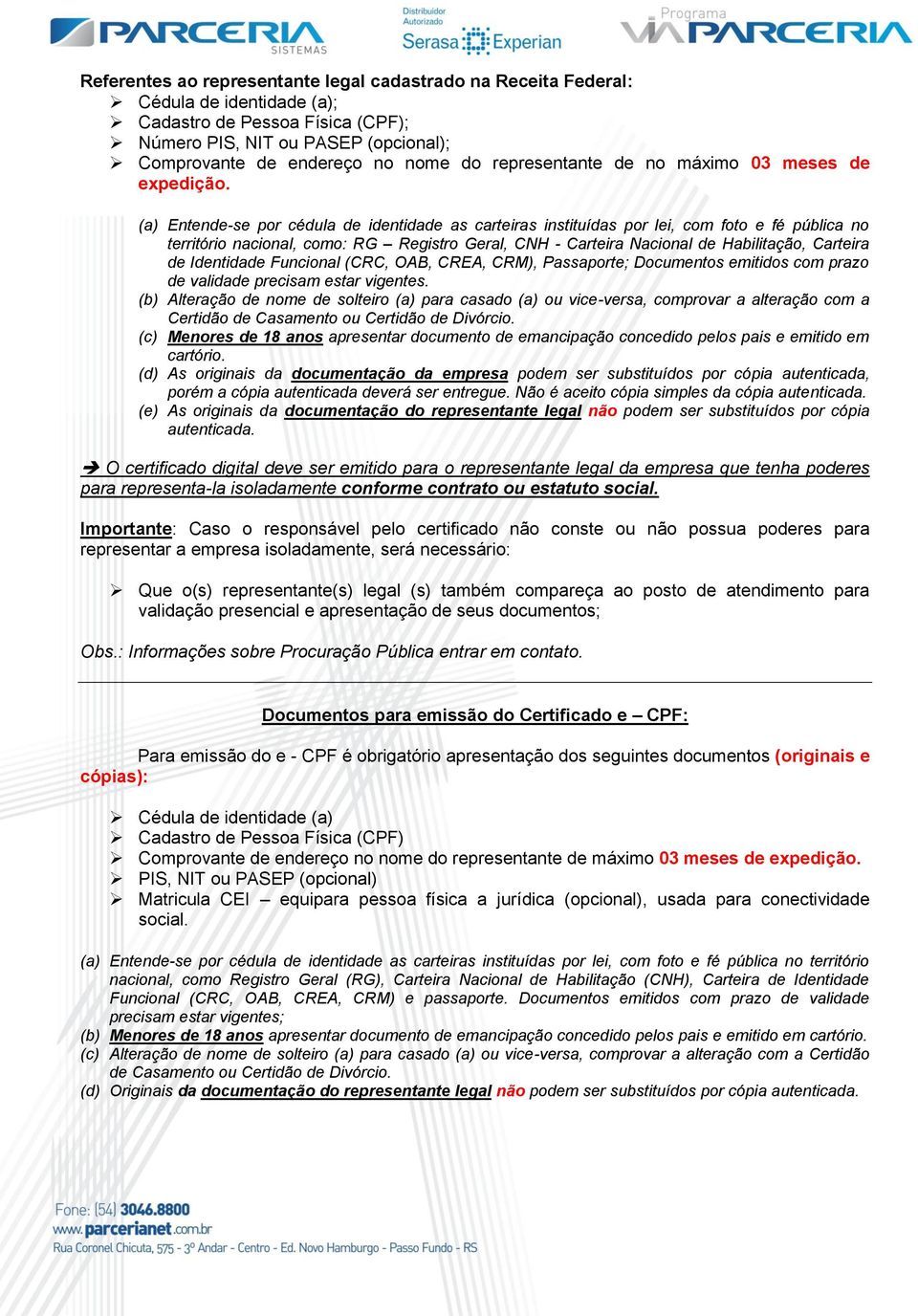 PARCERIA SISTEMAS

Distribuidor Autorizado Serasa Experian

Programa VIA PARCERIA

Referentes ao representante legal cadastrado na Receita Federal:
➢ Cédula de identidade (a);
➢ Cadastro de Pessoa Física (CPF);
➢ Número PIS, NIT ou PASEP (opcional);
➢ Comprovante de endereço no nome do representante de no máximo 03 meses de expedição.

(a) Entende-se por cédula de identidade as carteiras instituídas por lei, com foto e fé pública no território nacional, como: RG – Registro Geral, CNH - Carteira Nacional de Habilitação, Carteira de Identidade Funcional (CRC, OAB, CREA, CRM), Passaporte; Documentos emitidos com prazo de validade precisam estar vigentes.
(b) Alteração de nome de solteiro (a) para casado (a) ou vice-versa, comprovar a alteração com a Certidão de Casamento ou Certidão de Divórcio.
(c) Menores de 18 anos apresentar documento de emancipação concedido pelos pais e emitido em cartório.
(d) As originais da documentação da empresa podem ser substituídos por cópia autenticada, porém a cópia autenticada deverá ser entregue. Não é aceito cópia simples da cópia autenticada.
(e) As originais da documentação do representante legal não podem ser substituídos por cópia autenticada.

➔ O certificado digital deve ser emitido para o representante legal da empresa que tenha poderes para representa-la isoladamente conforme contrato ou estatuto social.

Importante: Caso o responsável pelo certificado não conste ou não possua poderes para representar a empresa isoladamente, será necessário:

➢ Que o(s) representante(s) legal (s) também compareça ao posto de atendimento para validação presencial e apresentação de seus documentos;

Obs.: Informações sobre Procuração Pública entrar em contato.

Documentos para emissão do Certificado e – CPF:

Para emissão do e - CPF é obrigatório apresentação dos seguintes documentos (originais e cópias):

➢ Cédula de identidade (a)
➢ Cadastro de Pessoa Física (CPF)
➢ Comprovante de endereço no nome do representante de máximo 03 meses de expedição.
➢ PIS, NIT ou PASEP (opcional)
➢ Matricula CEI – equipara pessoa física a jurídica (opcional), usada para conectividade social.

(a) Entende-se por cédula de identidade as carteiras instituídas por lei, com foto e fé pública no território nacional, como Registro Geral (RG), Carteira Nacional de Habilitação (CNH), Carteira de Identidade Funcional (CRC, OAB, CREA, CRM) e passaporte. Documentos emitidos com prazo de validade precisam estar vigentes;
(b) Menores de 18 anos apresentar documento de emancipação concedido pelos pais e emitido em cartório.
(c) Alteração de nome de solteiro (a) para casado (a) ou vice-versa, comprovar a alteração com a Certidão de Casamento ou Certidão de Divórcio.
(d) Originais da documentação do representante legal não podem ser substituídos por cópia autenticada.

Fone: (54) 3046.8800
www.parcerianet.com.br
Rua Coronel Chicuta, 575 - 3º Andar - Centro - Ed. Novo Hamburgo - Passo Fundo - RS